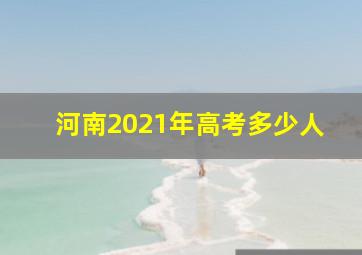 河南2021年高考多少人